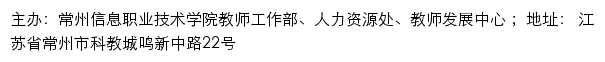 主办：常州信息职业技术学院教师工作部、人力资源处、教师发展中心；地址：江苏省常州市科教城鸣新中路22号